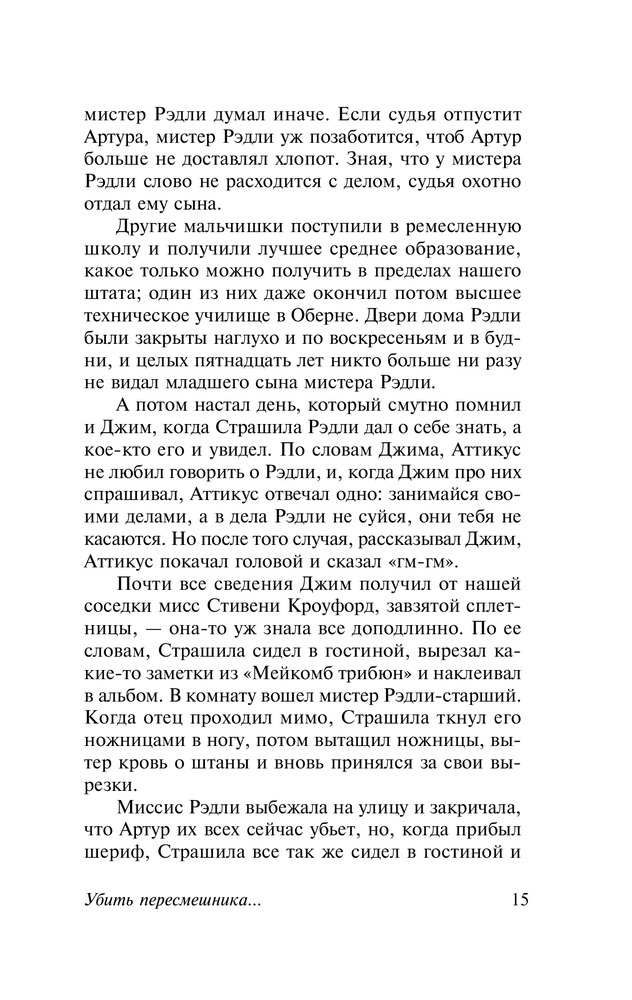 мистер Рэдли думал иначе. Если судья отпустит Артура, мистер Рэдли уж позаботится, чтоб Артур больше не доставлял хлопот. Зная, что у мистера Рэдли слово не расходится с делом, судья охотно отдал ему сына.

Другие мальчишки поступили в ремесленную школу и получили лучшее среднее образование, какое только можно получить в пределах нашего штата; один из них даже окончил потом высшее техническое училище в Оберне. Двери дома Рэдли были закрыты наглухо и по воскресеньям и в будни, и целых пятнадцать лет никто больше ни разу не видал младшего сына мистера Рэдли.

А потом настал день, который смутно помнил и Джим, когда Страшила Рэдли дал о себе знать, а кое-кто его и увидел. По словам Джима, Аттикус не любил говорить о Рэдли, и, когда Джим про них спрашивал, Аттикус отвечал одно: занимайся своими делами, а в дела Рэдли не суйся, они тебя не касаются. Но после того случая, рассказывал Джим, Аттикус покачал головой и сказал «гм-гм».

Почти все сведения Джим получил от нашей соседки мисс Стивени Кроуфорд, завзятой сплетницы, — она-то уж знала все доподлинно. По ее словам, Страшила сидел в гостиной, вырезал какие-то заметки из «Мейкомб трибюн» и наклеивал в альбом. В комнату вошел мистер Рэдли-старший. Когда отец проходил мимо, Страшила ткнул его ножницами в ногу, потом вытащил ножницы, вытер кровь о штаны и вновь принялся за свои вырезки.

Миссис Рэдли выбежала на улицу и закричала, что Артур их всех сейчас убьет, но, когда прибыл шериф, Страшила все так же сидел в гостиной и

Убить пересмешника... 15